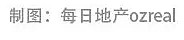 制图：每日地产ozreal